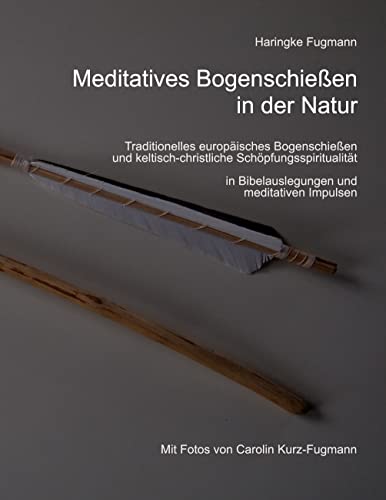 Haringke Fugmann

Meditatives Bogenschießen in der Natur

Traditionelles europäisches Bogenschießen und keltisch-christliche Schöpfungsspiritualität

in Bibelauslegungen und meditativen Impulsen

Mit Fotos von Carolin Kurz-Fugmann